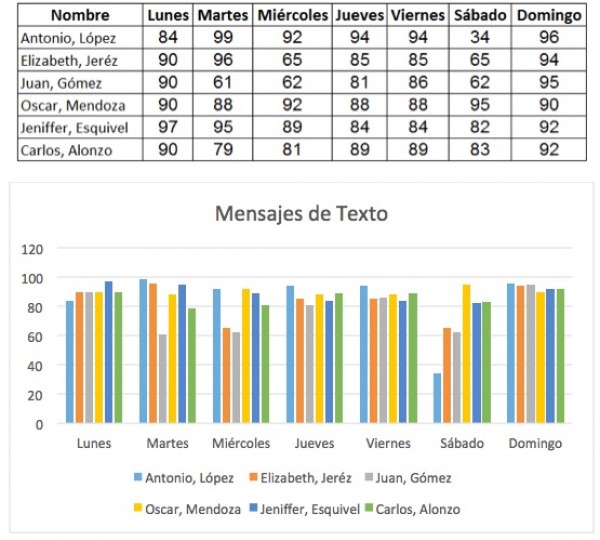 | Nombre | Lunes | Martes | Miércoles | Jueves | Viernes | Sábado | Domingo |
|---|---|---|---|---|---|---|---|
| Antonio, López | 84 | 99 | 92 | 94 | 94 | 34 | 96 |
| Elizabeth, Jeréz | 90 | 96 | 65 | 85 | 85 | 65 | 94 |
| Juan, Gómez | 90 | 61 | 62 | 81 | 86 | 62 | 95 |
| Oscar, Mendoza | 90 | 88 | 92 | 88 | 88 | 95 | 90 |
| Jeniffer, Esquivel | 97 | 95 | 89 | 84 | 84 | 82 | 92 |
| Carlos, Alonzo | 90 | 79 | 81 | 89 | 89 | 83 | 92 |

Mensajes de Texto

120
100
80
60
40
20
0

Lunes Martes Miércoles Jueves Viernes Sábado Domingo

Antonio, López Elizabeth, Jeréz Juan, Gómez Oscar, Mendoza Jeniffer, Esquivel Carlos, Alonzo